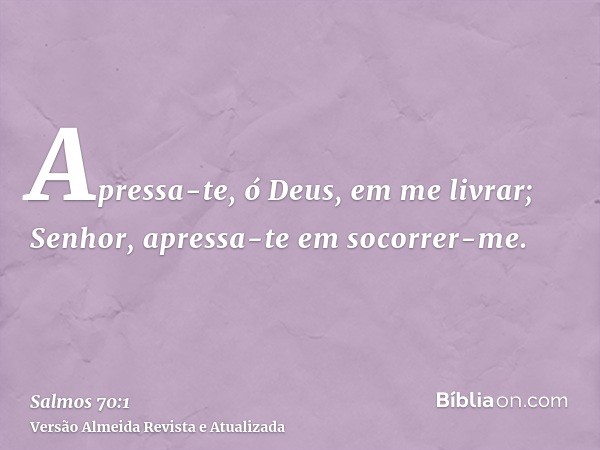 Apressa-te, ó Deus, em me livrar; Senhor, apressa-te em socorrer-me.

Salmos 70:1
Versão Almeida Revista e Atualizada

Bíbliaon.com